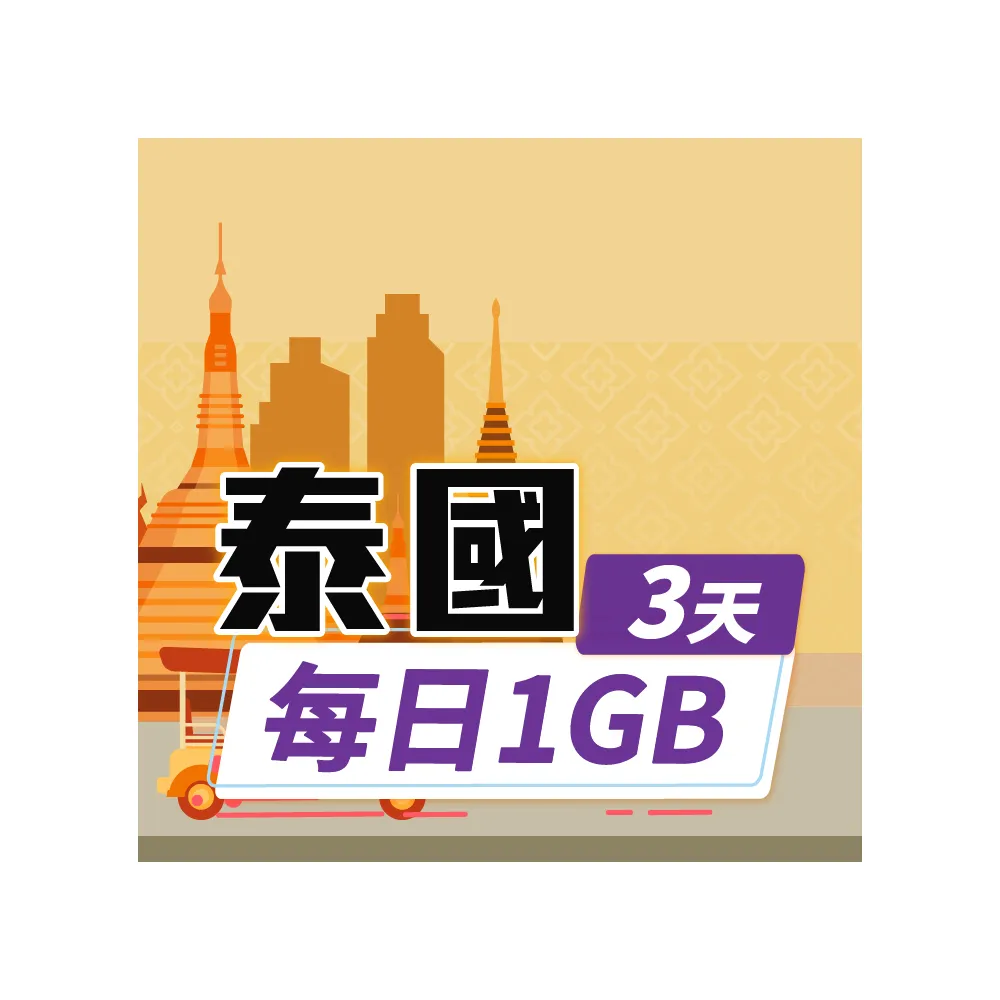 泰國
3天
每日1GB